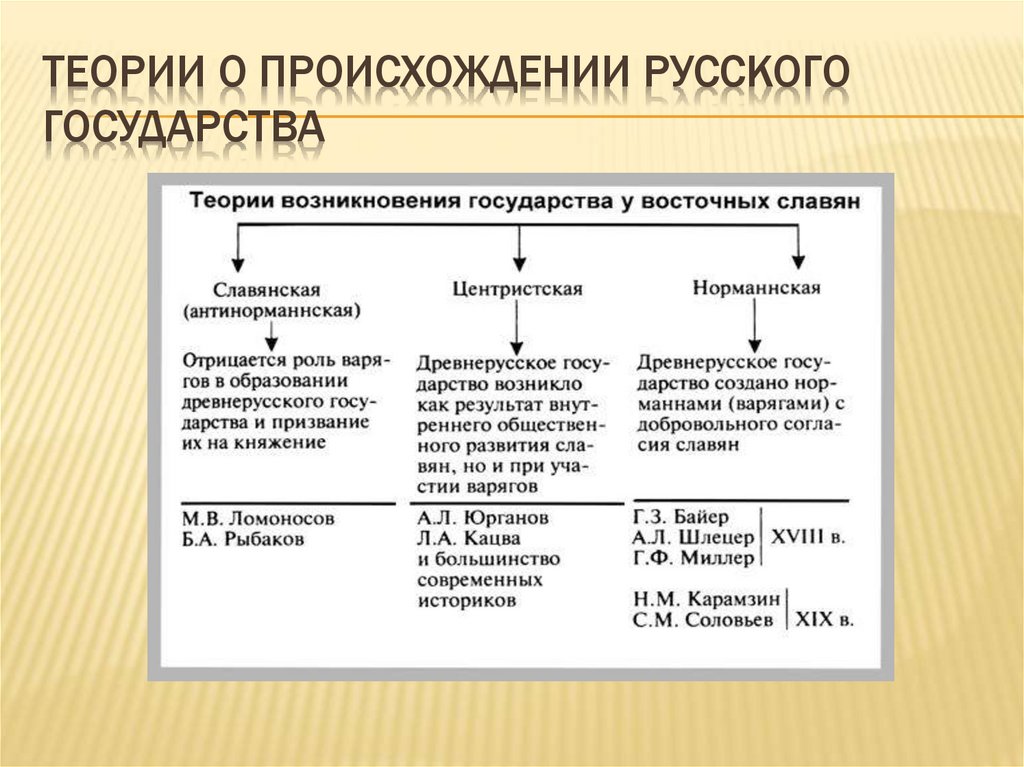 ТЕОРИИ О ПРОИСХОЖДЕНИИ РУССКОГО ГОСУДАРСТВА

Теории возникновения государства у восточных славян

Славянская (антинорманнская)

Отрицается роль варягов в образовании древнерусского государства и призвание их на княжение

М.В. Ломоносов
Б.А. Рыбаков

Центристская

Древнерусское государство возникло как результат внутреннего общественного развития славян, но и при участии варягов

А.Л. Юрганов
Л.А. Кацва
и большинство современных историков

Норманнская

Древнерусское государство создано норманнами (варягами) с добровольного согласия славян

Г.З. Байер
А.Л. Шлецер
Г.Ф. Миллер
XVIII в.

Н.М. Карамзин
С.М. Соловьев
XIX в.